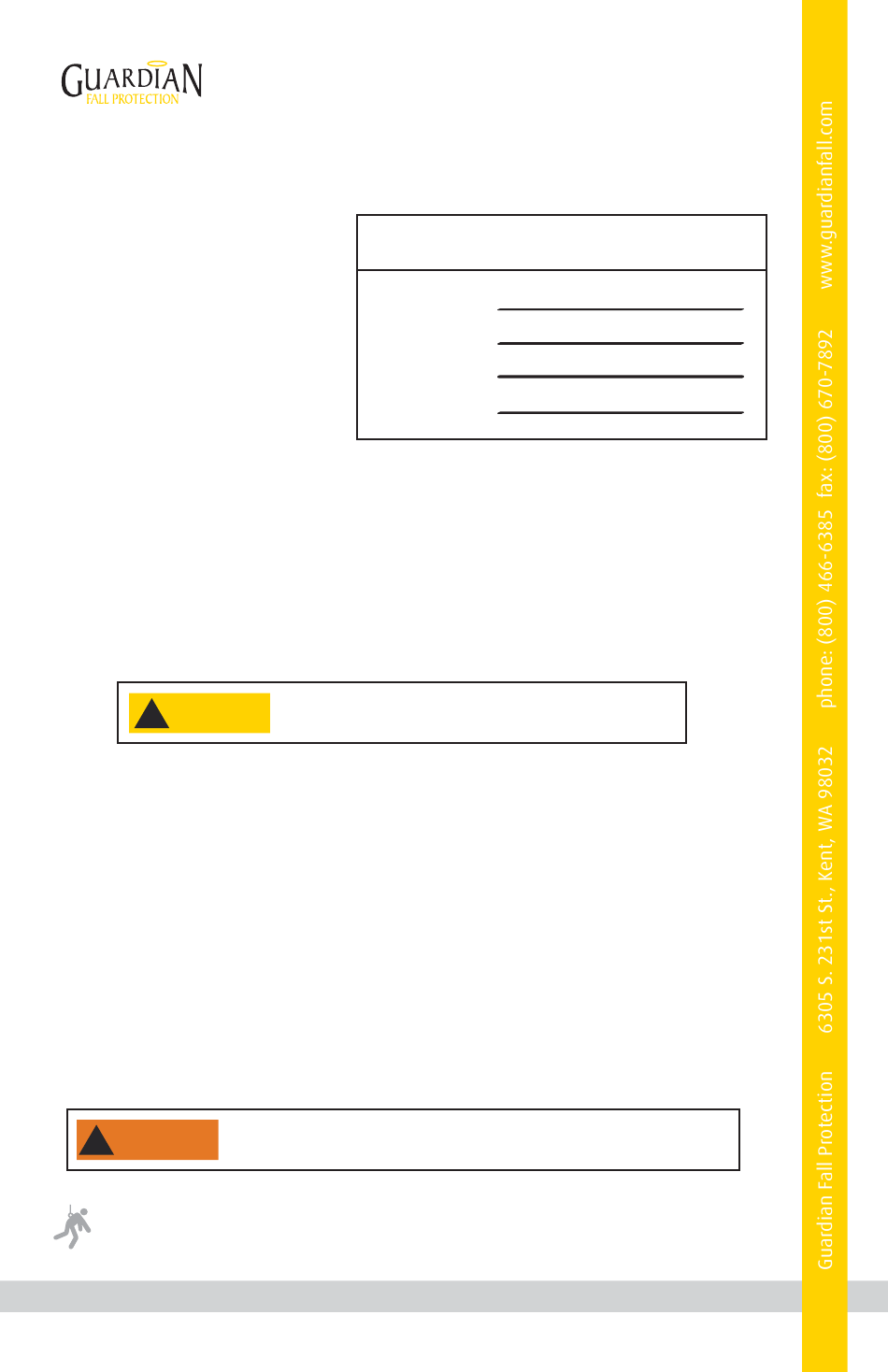 GUARDIAN
FALL PROTECTION

____
____
____
____

Guardian Fall Protection 6305 S. 231st St., Kent, WA 98032 phone: (800) 466-6385 fax: (800) 670-7892 www.guardianfall.com